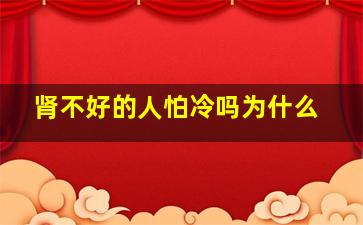 肾不好的人怕冷吗为什么